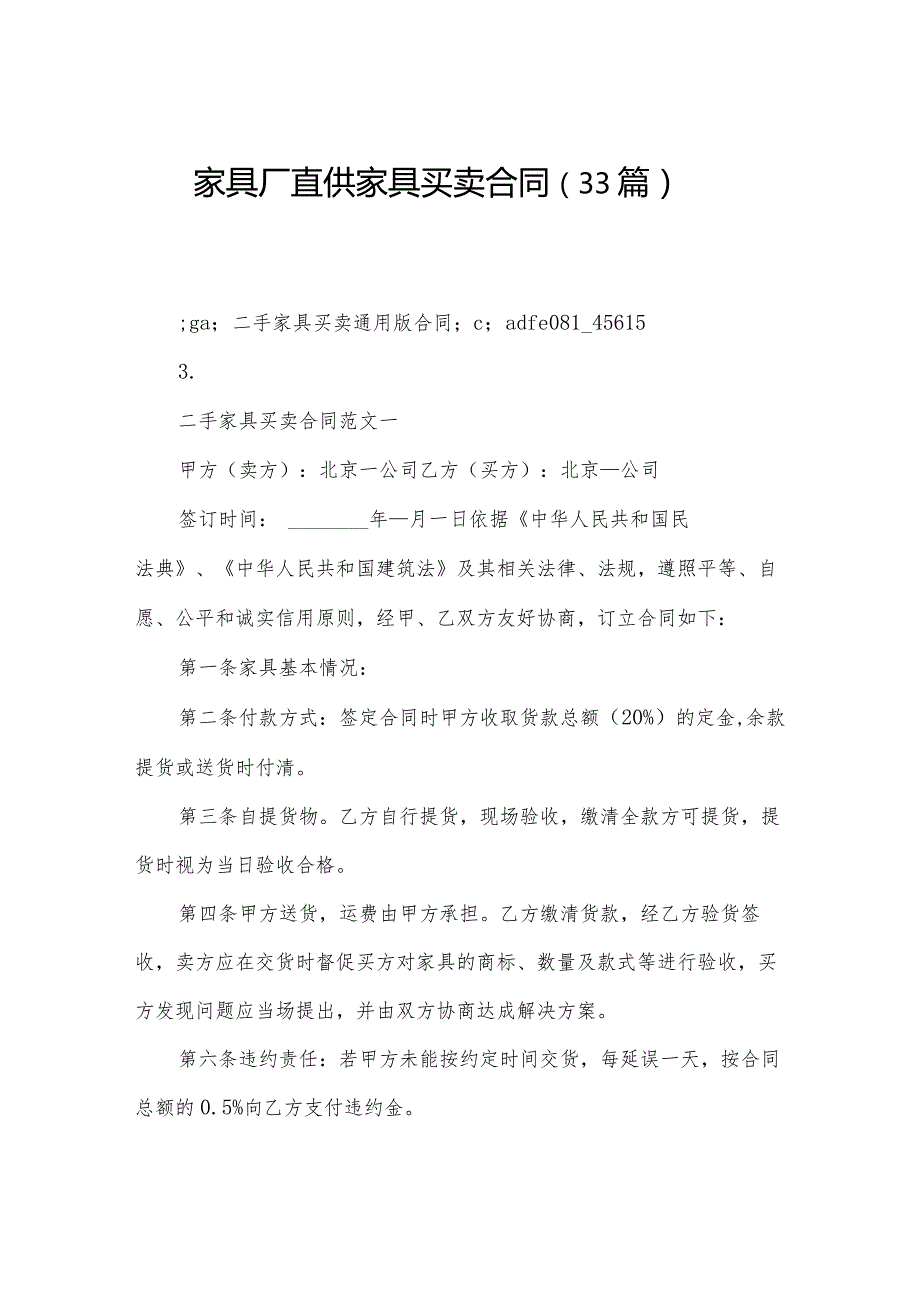 家具厂直供家具买卖合同（33篇）

;ga；二手家具买卖通用版合同；c；adfe081_45615

3.

二手家具买卖合同范文一

甲方（卖方）：北京一公司乙方（买方）：北京—公司

签订时间：________年—月一日依据《中华人民共和国民法典》、《中华人民共和国建筑法》及其相关法律、法规，遵照平等、自愿、公平和诚实信用原则，经甲、乙双方友好协商，订立合同如下：

第一条家具基本情况：

第二条付款方式：签定合同时甲方收取货款总额（20%）的定金,余款提货或送货时付清。

第三条自提货物。乙方自行提货，现场验收，缴清全款方可提货，提货时视为当日验收合格。

第四条甲方送货，运费由甲方承担。乙方缴清货款，经乙方验货签收，卖方应在交货时督促买方对家具的商标、数量及款式等进行验收，买方发现问题应当场提出，并由双方协商达成解决方案。

第六条违约责任：若甲方未能按约定时间交货，每延误一天，按合同总额的0.5%向乙方支付违约金。